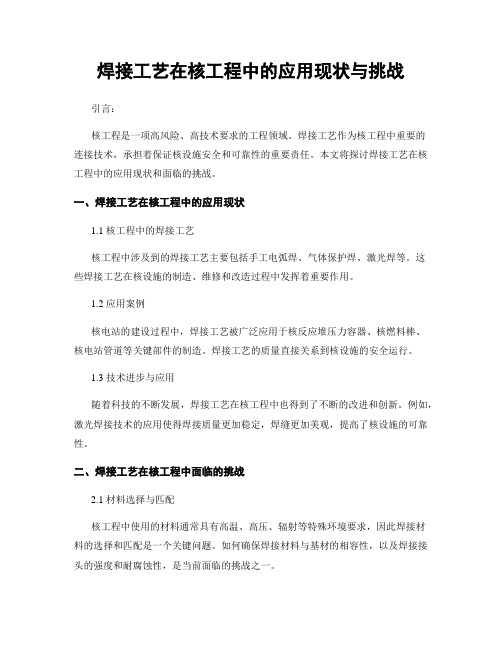 焊接工艺在核工程中的应用现状与挑战

引言：

核工程是一项高风险、高技术要求的工程领域。焊接工艺作为核工程中重要的连接技术，承担着保证核设施安全和可靠性的重要责任。本文将探讨焊接工艺在核工程中的应用现状和面临的挑战。

一、焊接工艺在核工程中的应用现状

1.1 核工程中的焊接工艺

核工程中涉及到的焊接工艺主要包括手工电弧焊、气体保护焊、激光焊等。这些焊接工艺在核设施的制造、维修和改造过程中发挥着重要作用。

1.2 应用案例

核电站的建设过程中，焊接工艺被广泛应用于核反应堆压力容器、核燃料棒、核电站管道等关键部件的制造。焊接工艺的质量直接关系到核设施的安全运行。

1.3 技术进步与应用

随着科技的不断发展，焊接工艺在核工程中也得到了不断的改进和创新。例如，激光焊接技术的应用使得焊接质量更加稳定，焊缝更加美观，提高了核设施的可靠性。

二、焊接工艺在核工程中面临的挑战

2.1 材料选择与匹配

核工程中使用的材料通常具有高温、高压、辐射等特殊环境要求，因此焊接材料的选择和匹配是一个关键问题。如何确保焊接材料与基材的相容性，以及焊接接头的强度和耐腐蚀性，是当前面临的挑战之一。